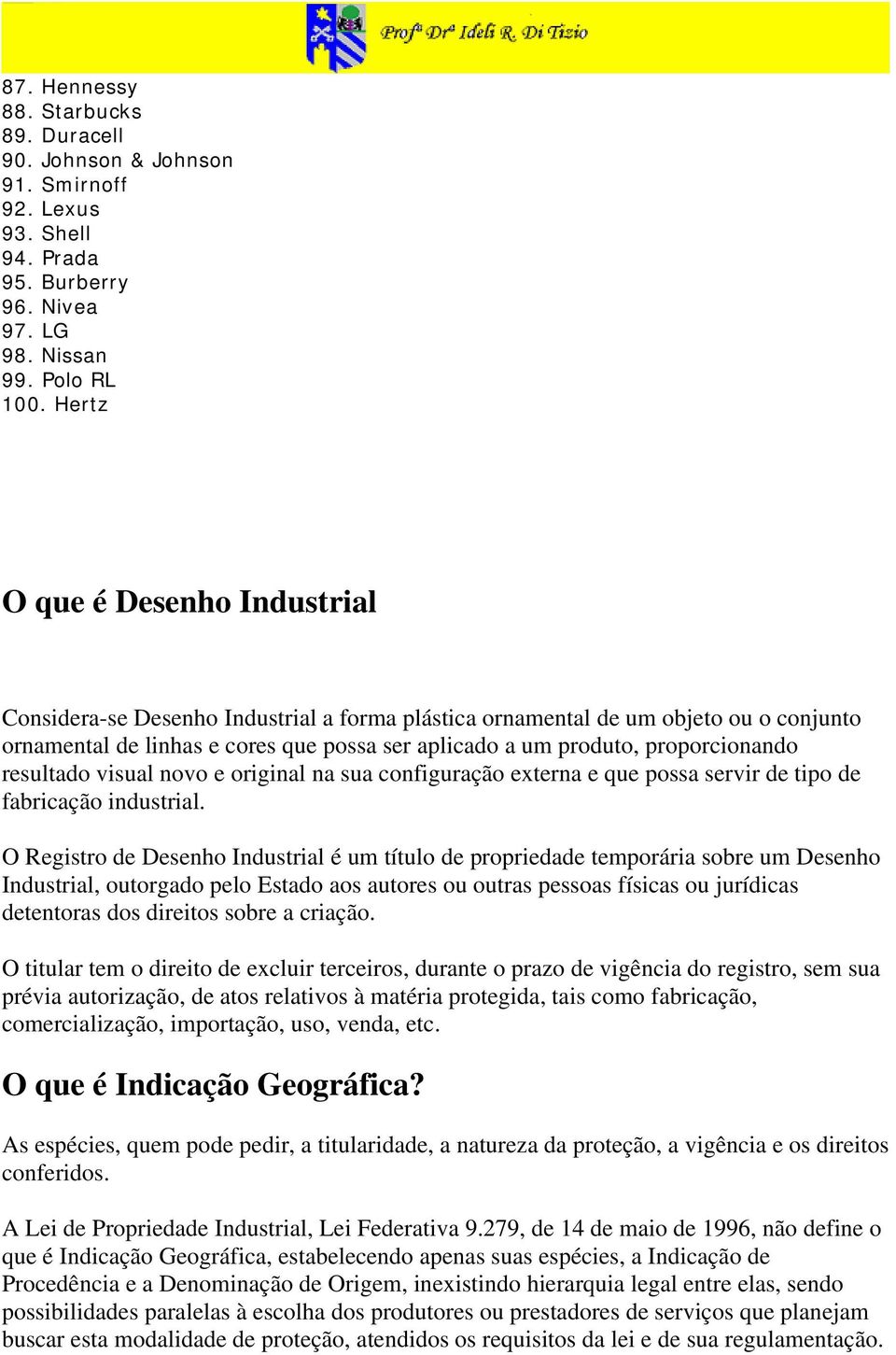 Profª Drª Ideli R. Di Tizio

87. Hennessy
88. Starbucks
89. Duracell
90. Johnson & Johnson
91. Smirnoff
92. Lexus
93. Shell
94. Prada
95. Burberry
96. Nivea
97. LG
98. Nissan
99. Polo RL
100. Hertz

O que é Desenho Industrial

Considera-se Desenho Industrial a forma plástica ornamental de um objeto ou o conjunto ornamental de linhas e cores que possa ser aplicado a um produto, proporcionando resultado visual novo e original na sua configuração externa e que possa servir de tipo de fabricação industrial.

O Registro de Desenho Industrial é um título de propriedade temporária sobre um Desenho Industrial, outorgado pelo Estado aos autores ou outras pessoas físicas ou jurídicas detentoras dos direitos sobre a criação.

O titular tem o direito de excluir terceiros, durante o prazo de vigência do registro, sem sua prévia autorização, de atos relativos à matéria protegida, tais como fabricação, comercialização, importação, uso, venda, etc.

O que é Indicação Geográfica?

As espécies, quem pode pedir, a titularidade, a natureza da proteção, a vigência e os direitos conferidos.

A Lei de Propriedade Industrial, Lei Federativa 9.279, de 14 de maio de 1996, não define o que é Indicação Geográfica, estabelecendo apenas suas espécies, a Indicação de Procedência e a Denominação de Origem, inexistindo hierarquia legal entre elas, sendo possibilidades paralelas à escolha dos produtores ou prestadores de serviços que planejam buscar esta modalidade de proteção, atendidos os requisitos da lei e de sua regulamentação.